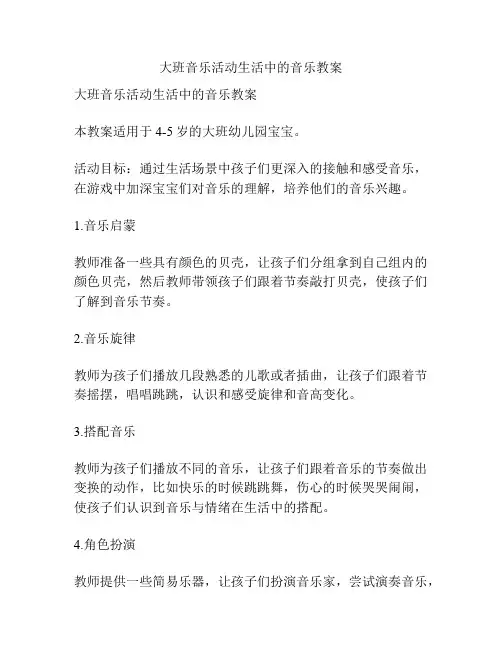 大班音乐活动生活中的音乐教案

大班音乐活动生活中的音乐教案

本教案适用于 4-5 岁的大班幼儿园宝宝。

活动目标：通过生活场景中孩子们更深入的接触和感受音乐，在游戏中加深宝宝们对音乐的理解，培养他们的音乐兴趣。

1.音乐启蒙

教师准备一些具有颜色的贝壳，让孩子们分组拿到自己组内的颜色贝壳，然后教师带领孩子们跟着节奏敲打贝壳，使孩子们了解到音乐节奏。

2.音乐旋律

教师为孩子们播放几段熟悉的儿歌或者插曲，让孩子们跟着节奏摇摆，唱唱跳跳，认识和感受旋律和音高变化。

3.搭配音乐

教师为孩子们播放不同的音乐，让孩子们跟着音乐的节奏做出变换的动作，比如快乐的时候跳跳舞，伤心的时候哭哭闹闹，使孩子们认识到音乐与情绪在生活中的搭配。

4.角色扮演

教师提供一些简易乐器，让孩子们扮演音乐家，尝试演奏音乐，